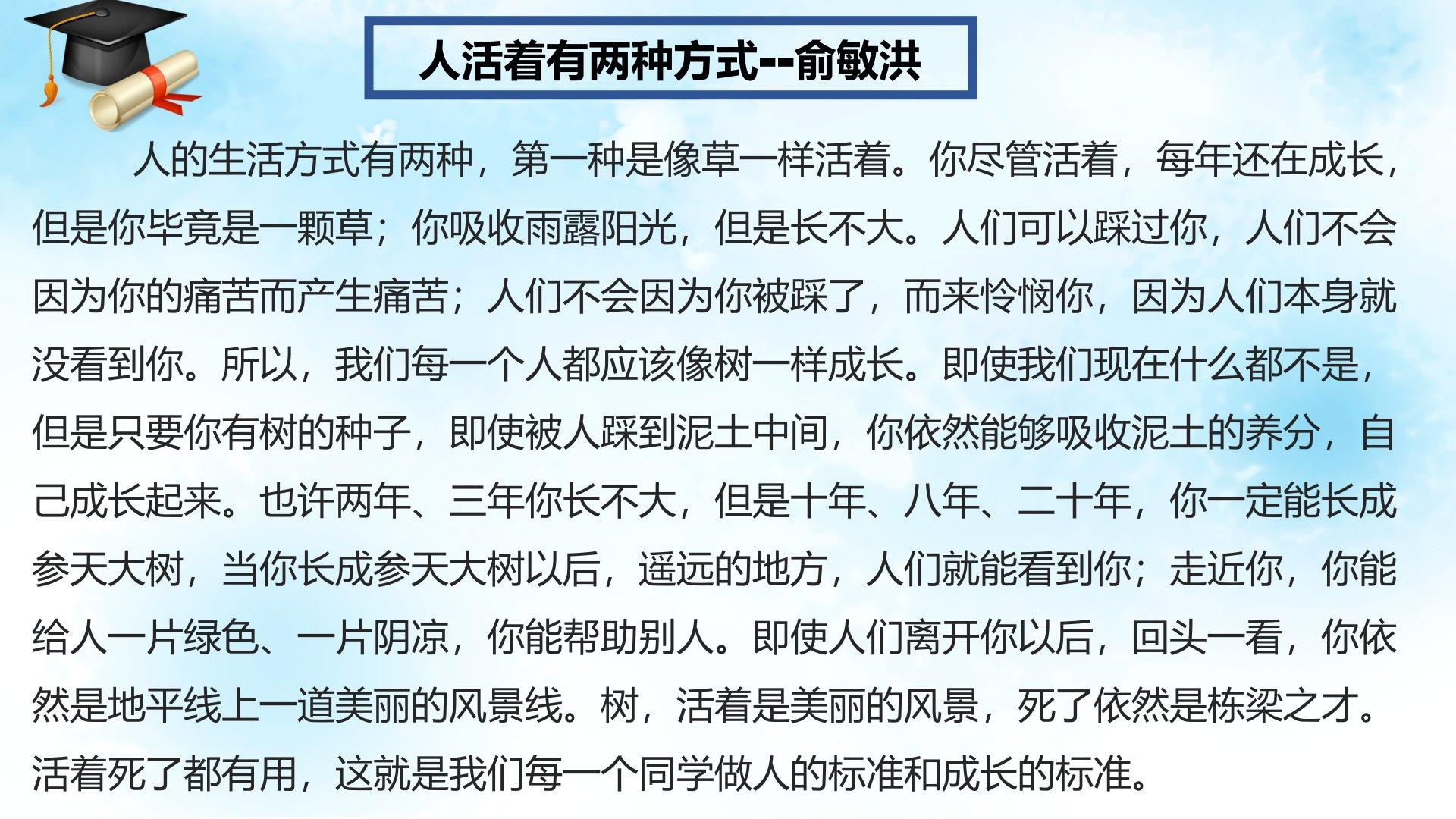 人活着有两种方式--俞敏洪

人的生活方式有两种，第一种是像草一样活着。你尽管活着，每年还在成长，但是你毕竟是一颗草；你吸收雨露阳光，但是长不大。人们可以踩过你，人们不会因为你的痛苦而产生痛苦；人们不会因为你被踩了，而来怜悯你，因为人们本身就没看到你。所以，我们每一个人都应该像树一样成长。即使我们现在什么都不是，但是只要你有树的种子，即使被人踩到泥土中间，你依然能够吸收泥土的养分，自己成长起来。也许两年、三年你长不大，但是十年、八年、二十年，你一定能长成参天大树，当你长成参天大树以后，遥远的地方，人们就能看到你；走近你，你能给人一片绿色、一片阴凉，你能帮助别人。即使人们离开你以后，回头一看，你依然是地平线上一道美丽的风景线。树，活着是美丽的风景，死了依然是栋梁之才。活着死了都有用，这就是我们每一个同学做人的标准和成长的标准。